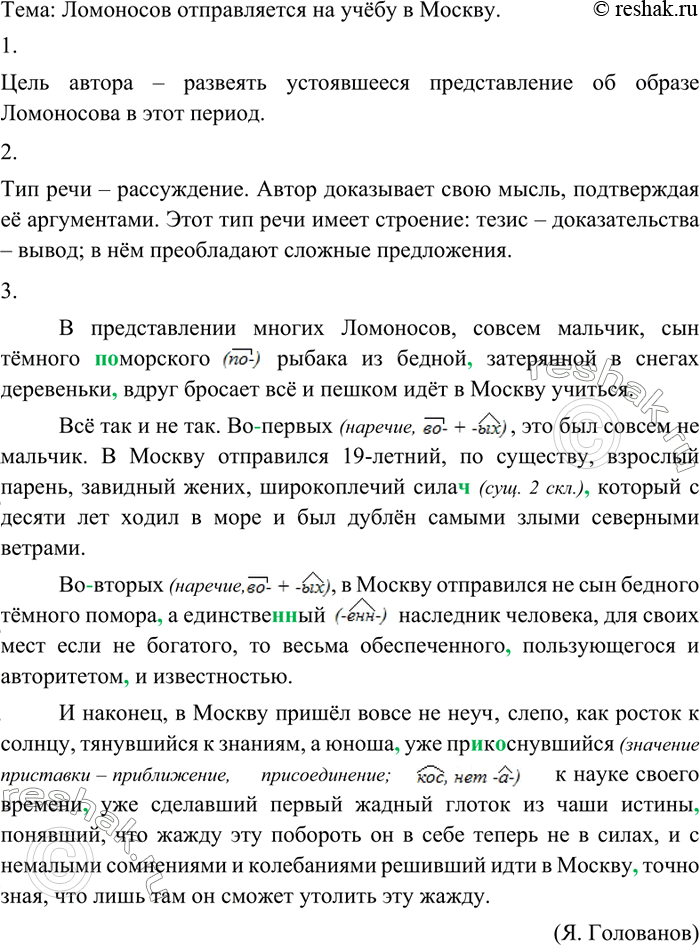 Тема: Ломоносов отправляется на учёбу в Москву. © reshak.ru

1.

Цель автора – развеять устоявшееся представление об образе Ломоносова в этот период.

2.

Тип речи – рассуждение. Автор доказывает свою мысль, подтверждая её аргументами. Этот тип речи имеет строение: тезис – доказательства – вывод; в нём преобладают сложные предложения.

3.

В представлении многих Ломоносов, совсем мальчик, сын тёмного поморского (по-) рыбака из бедной, затерянной в снегах деревеньки, вдруг бросает всё и пешком идёт в Москву учиться.

Всё так и не так. Во-первых (наречие, во- + -ых), это был совсем не мальчик. В Москву отправился 19-летний, по существу, взрослый парень, завидный жених, широкоплечий силач (сущ. 2 скл.), который с десяти лет ходил в море и был дублён самыми злыми северными ветрами.

Во-вторых (наречие, во- + -ых), в Москву отправился не сын бедного тёмного помора, а единственный (-енн-) наследник человека, для своих мест если не богатого, то весьма обеспеченного, пользующегося и авторитетом, и известностью.

И наконец, в Москву пришёл вовсе не неуч, слепо, как росток к солнцу, тянувшийся к знаниям, а юноша, уже прикоснувшийся (значение приставки – приближение, присоединение; кос, нет -а-) к науке своего времени, уже сделавший первый жадный глоток из чаши истины, понявший, что жажду эту побороть он в себе теперь не в силах, и с немалыми сомнениями и колебаниями решивший идти в Москву, точно зная, что лишь там он сможет утолить эту жажду.

(Я. Голованов)